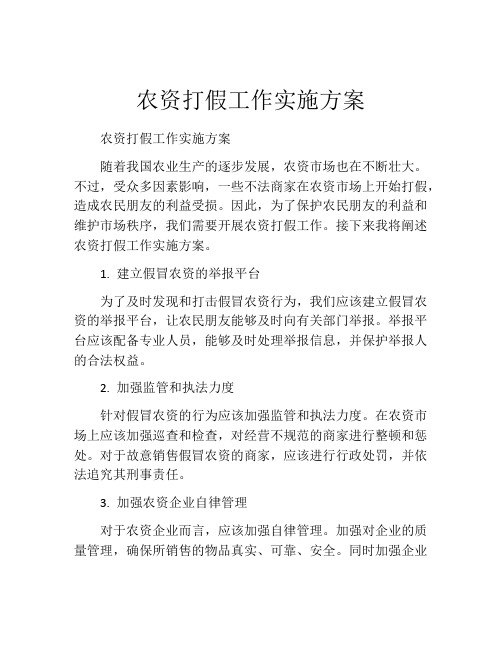 农资打假工作实施方案

农资打假工作实施方案

随着我国农业生产的逐步发展，农资市场也在不断壮大。不过，受众多因素影响，一些不法商家在农资市场上开始打假，造成农民朋友的利益受损。因此，为了保护农民朋友的利益和维护市场秩序，我们需要开展农资打假工作。接下来我将阐述农资打假工作实施方案。

1. 建立假冒农资的举报平台

为了及时发现和打击假冒农资行为，我们应该建立假冒农资的举报平台，让农民朋友能够及时向有关部门举报。举报平台应该配备专业人员，能够及时处理举报信息，并保护举报人的合法权益。

2. 加强监管和执法力度

针对假冒农资的行为应该加强监管和执法力度。在农资市场上应该加强巡查和检查，对经营不规范的商家进行整顿和惩处。对于故意销售假冒农资的商家，应该进行行政处罚，并依法追究其刑事责任。

3. 加强农资企业自律管理

对于农资企业而言，应该加强自律管理。加强对企业的质量管理，确保所销售的物品真实、可靠、安全。同时加强企业